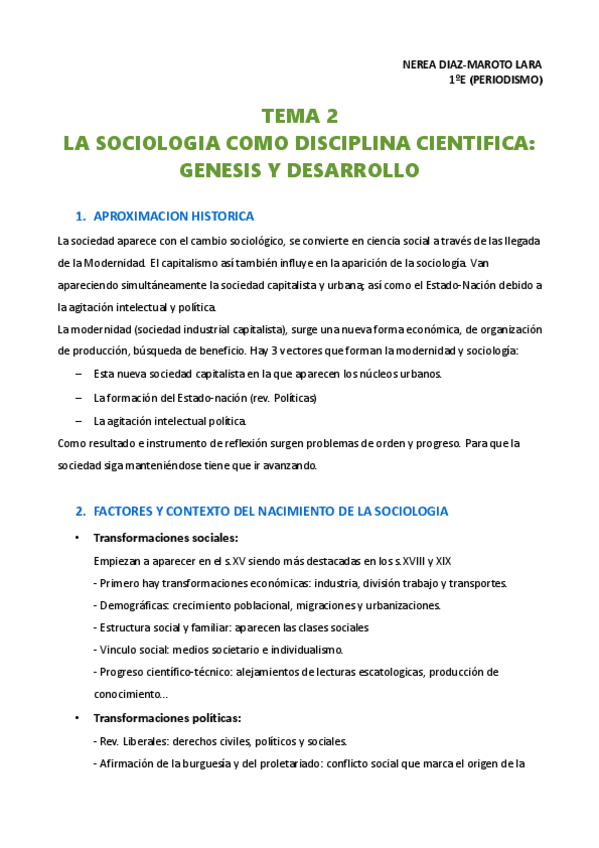 NEREA DIAZ-MAROTO LARA
1ºE (PERIODISMO)

TEMA 2
LA SOCIOLOGIA COMO DISCIPLINA CIENTIFICA: GENESIS Y DESARROLLO

1. APROXIMACION HISTORICA

La sociedad aparece con el cambio sociológico, se convierte en ciencia social a través de las llegada de la Modernidad. El capitalismo así también influye en la aparición de la sociología. Van apareciendo simultáneamente la sociedad capitalista y urbana; así como el Estado-Nación debido a la agitación intelectual y política.
La modernidad (sociedad industrial capitalista), surge una nueva forma económica, de organización de producción, búsqueda de beneficio. Hay 3 vectores que forman la modernidad y sociología:

– Esta nueva sociedad capitalista en la que aparecen los núcleos urbanos.
– La formación del Estado-nación (rev. Políticas)
– La agitación intelectual política.

Como resultado e instrumento de reflexión surgen problemas de orden y progreso. Para que la sociedad siga manteniéndose tiene que ir avanzando.

2. FACTORES Y CONTEXTO DEL NACIMIENTO DE LA SOCIOLOGIA

• Transformaciones sociales:
Empiezan a aparecer en el s.XV siendo más destacadas en los s.XVIII y XIX
- Primero hay transformaciones económicas: industria, división trabajo y transportes.
- Demográficas: crecimiento poblacional, migraciones y urbanizaciones.
- Estructura social y familiar: aparecen las clases sociales
- Vinculo social: medios societario e individualismo.
- Progreso científico-técnico: alejamientos de lecturas escatologicas, producción de conocimiento...

• Transformaciones políticas:
- Rev. Liberales: derechos civiles, políticos y sociales.
- Afirmación de la burguesía y del proletariado: conflicto social que marca el origen de la